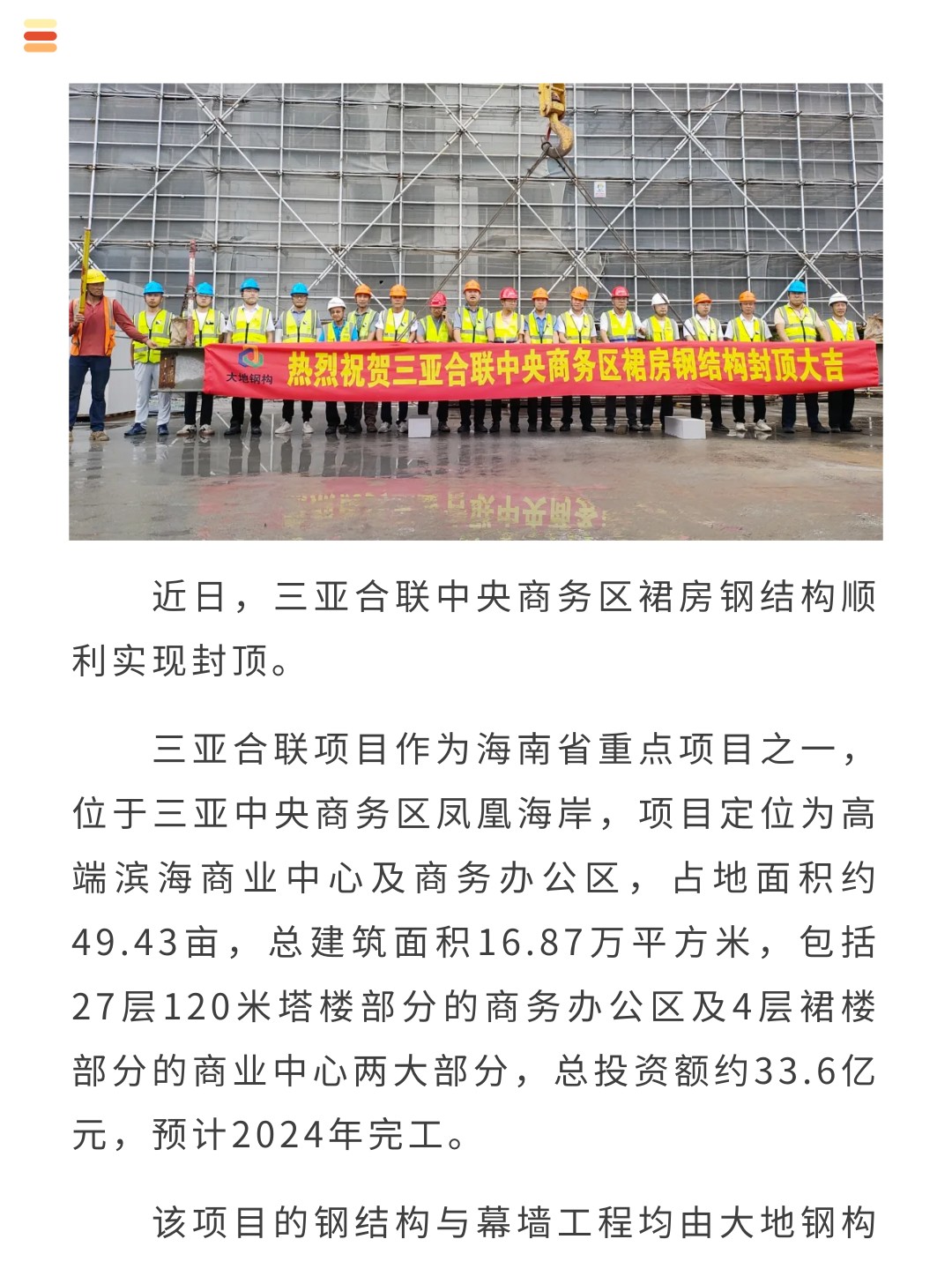 大地钢构 热烈祝贺三亚合联中央商务区裙房钢结构封顶大吉

近日，三亚合联中央商务区裙房钢结构顺利实现封顶。

三亚合联项目作为海南省重点项目之一，位于三亚中央商务区凤凰海岸，项目定位为高端滨海商业中心及商务办公区，占地面积约49.43亩，总建筑面积16.87万平方米，包括27层120米塔楼部分的商务办公区及4层裙楼部分的商业中心两大部分，总投资额约33.6亿元，预计2024年完工。

该项目的钢结构与幕墙工程均由大地钢构